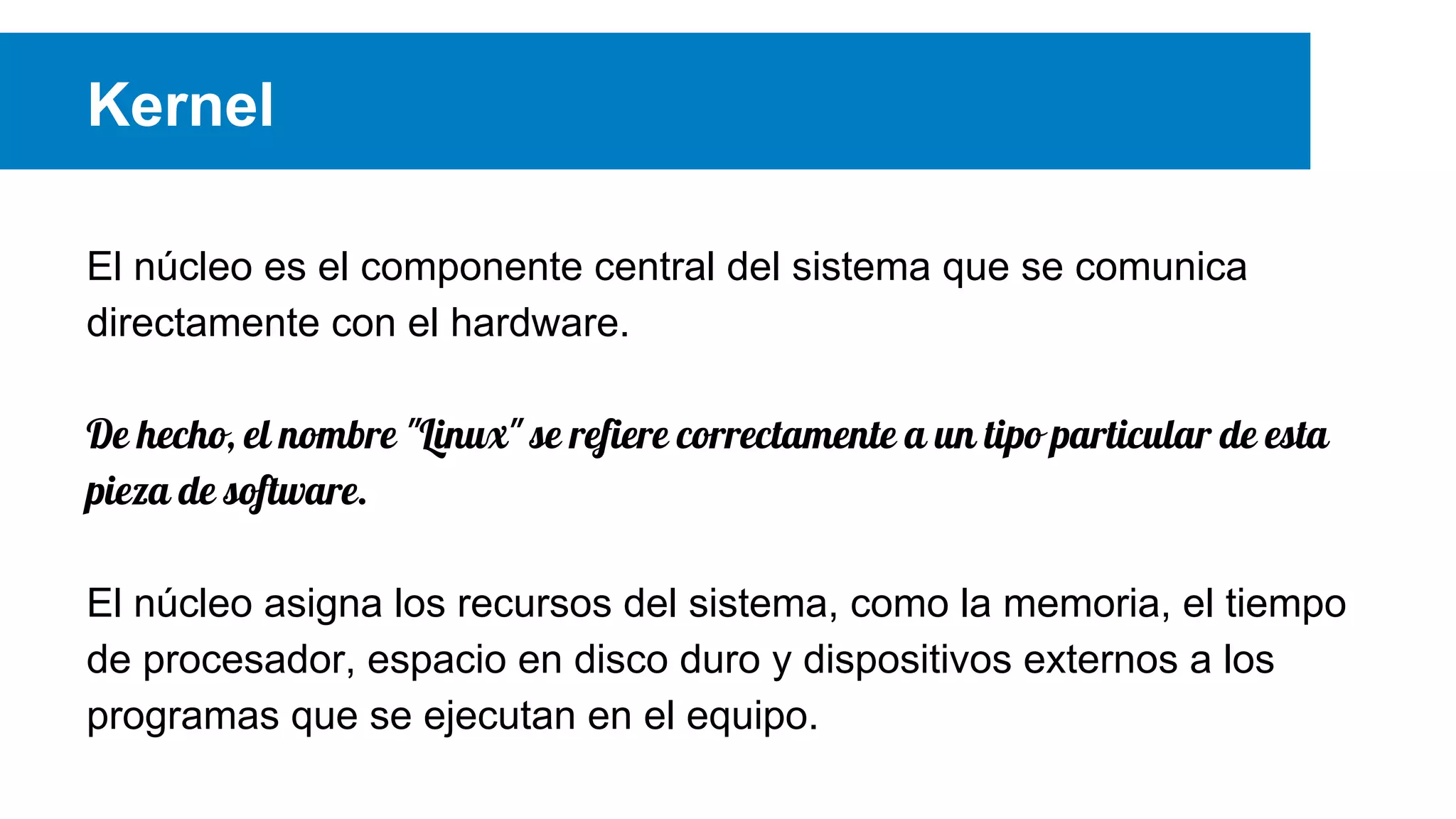 Kernel

El núcleo es el componente central del sistema que se comunica directamente con el hardware.

De hecho, el nombre "Linux" se refiere correctamente a un tipo particular de esta pieza de software.

El núcleo asigna los recursos del sistema, como la memoria, el tiempo de procesador, espacio en disco duro y dispositivos externos a los programas que se ejecutan en el equipo.